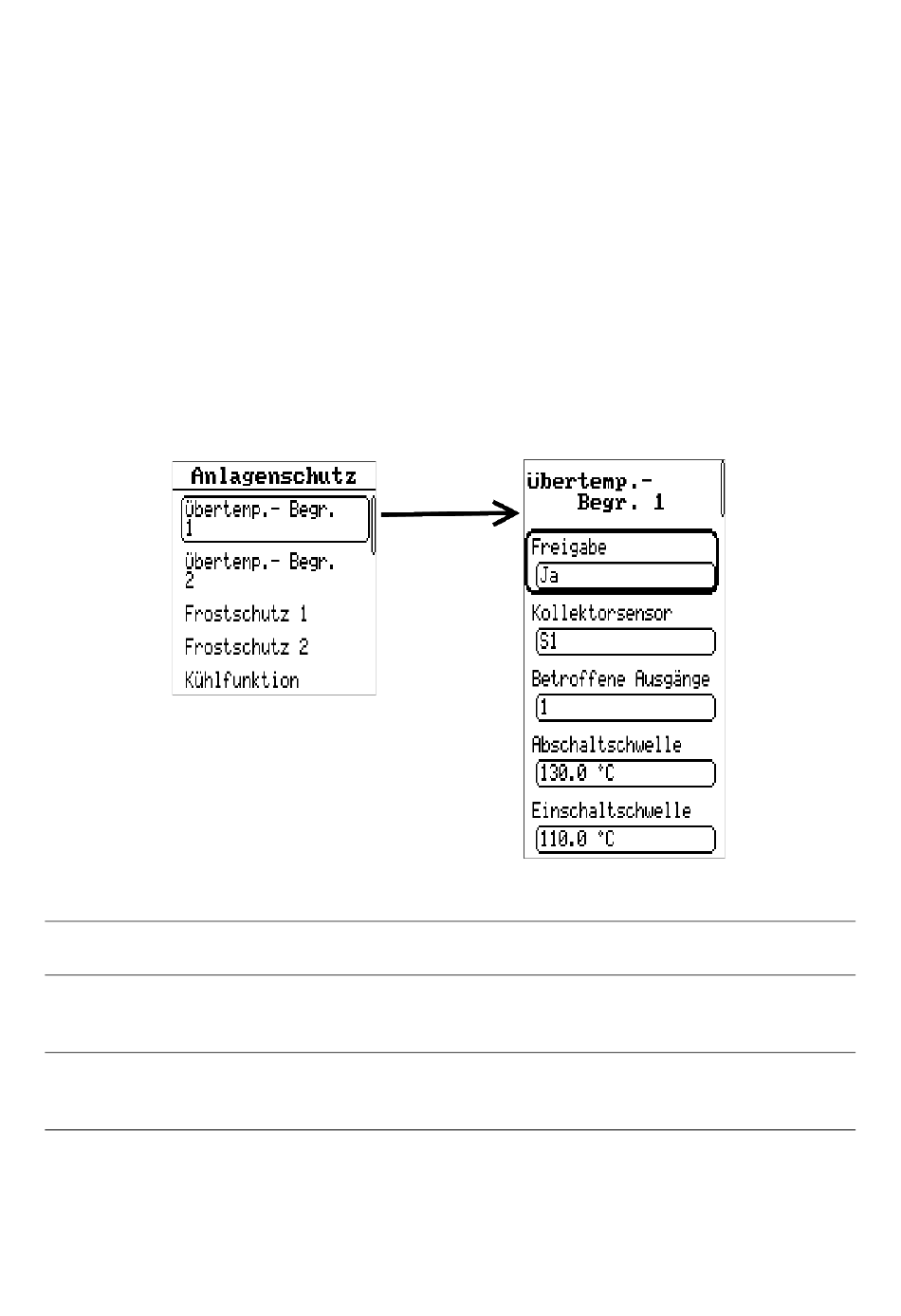 Anlagenschutz

Übertemp.- Begr. 1

Übertemp.- Begr. 2

Frostschutz 1

Frostschutz 2

Kühlfunktion

Übertemp.- Begr. 1

Freigabe

Ja

Kollektorsensor

S1

Betroffene Ausgänge

1

Abschaltschwelle

130.0 °C

Einschaltschwelle

110.0 °C